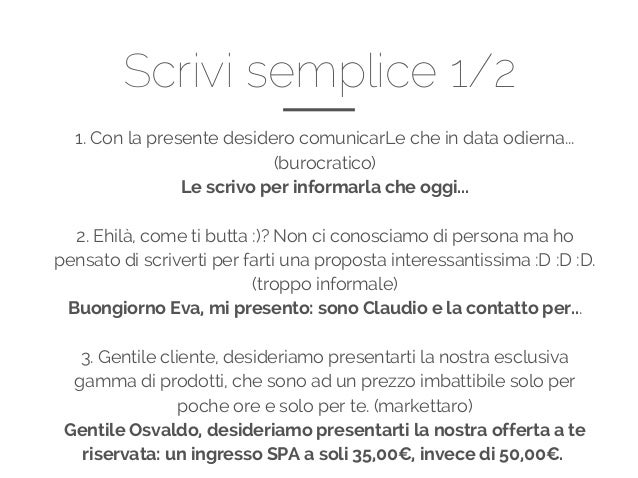 Scrivi semplice 1/2

1. Con la presente desidero comunicarLe che in data odierna... (burocratico)
Le scrivo per informarla che oggi...

2. Ehilà, come ti butta :)? Non ci conosciamo di persona ma ho pensato di scriverti per farti una proposta interessantissima :D :D :D. (troppo informale)
Buongiorno Eva, mi presento: sono Claudio e la contatto per...

3. Gentile cliente, desideriamo presentarti la nostra esclusiva gamma di prodotti, che sono ad un prezzo imbattibile solo per poche ore e solo per te. (markettaro)
Gentile Osvaldo, desideriamo presentarti la nostra offerta a te riservata: un ingresso SPA a soli 35,00€, invece di 50,00€.